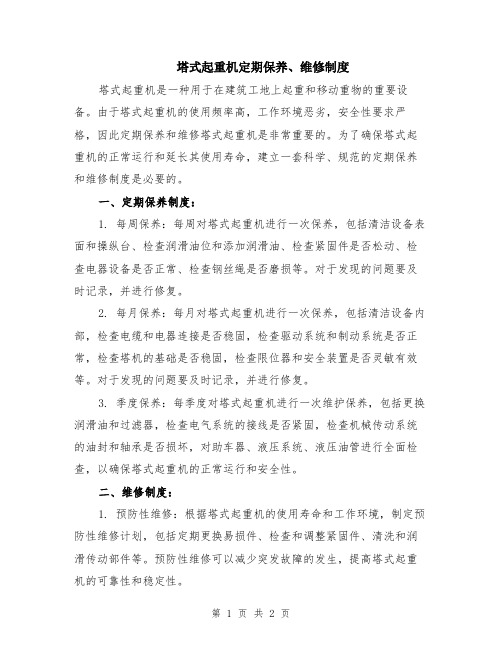 塔式起重机定期保养、维修制度

塔式起重机是一种用于在建筑工地上起重和移动重物的重要设备。由于塔式起重机的使用频率高，工作环境恶劣，安全性要求严格，因此定期保养和维修塔式起重机是非常重要的。为了确保塔式起重机的正常运行和延长其使用寿命，建立一套科学、规范的定期保养和维修制度是必要的。

一、定期保养制度：

1. 每周保养：每周对塔式起重机进行一次保养，包括清洁设备表面和操纵台、检查润滑油位和添加润滑油、检查紧固件是否松动、检查电器设备是否正常、检查钢丝绳是否磨损等。对于发现的问题要及时记录，并进行修复。

2. 每月保养：每月对塔式起重机进行一次保养，包括清洁设备内部，检查电缆和电器连接是否稳固，检查驱动系统和制动系统是否正常，检查塔机的基础是否稳固，检查限位器和安全装置是否灵敏有效等。对于发现的问题要及时记录，并进行修复。

3. 季度保养：每季度对塔式起重机进行一次维护保养，包括更换润滑油和过滤器，检查电气系统的接线是否紧固，检查机械传动系统的油封和轴承是否损坏，对助车器、液压系统、液压油管进行全面检查，以确保塔式起重机的正常运行和安全性。

二、维修制度：

1. 预防性维修：根据塔式起重机的使用寿命和工作环境，制定预防性维修计划，包括定期更换易损件、检查和调整紧固件、清洗和润滑传动部件等。预防性维修可以减少突发故障的发生，提高塔式起重机的可靠性和稳定性。

第 1 页 共 2 页